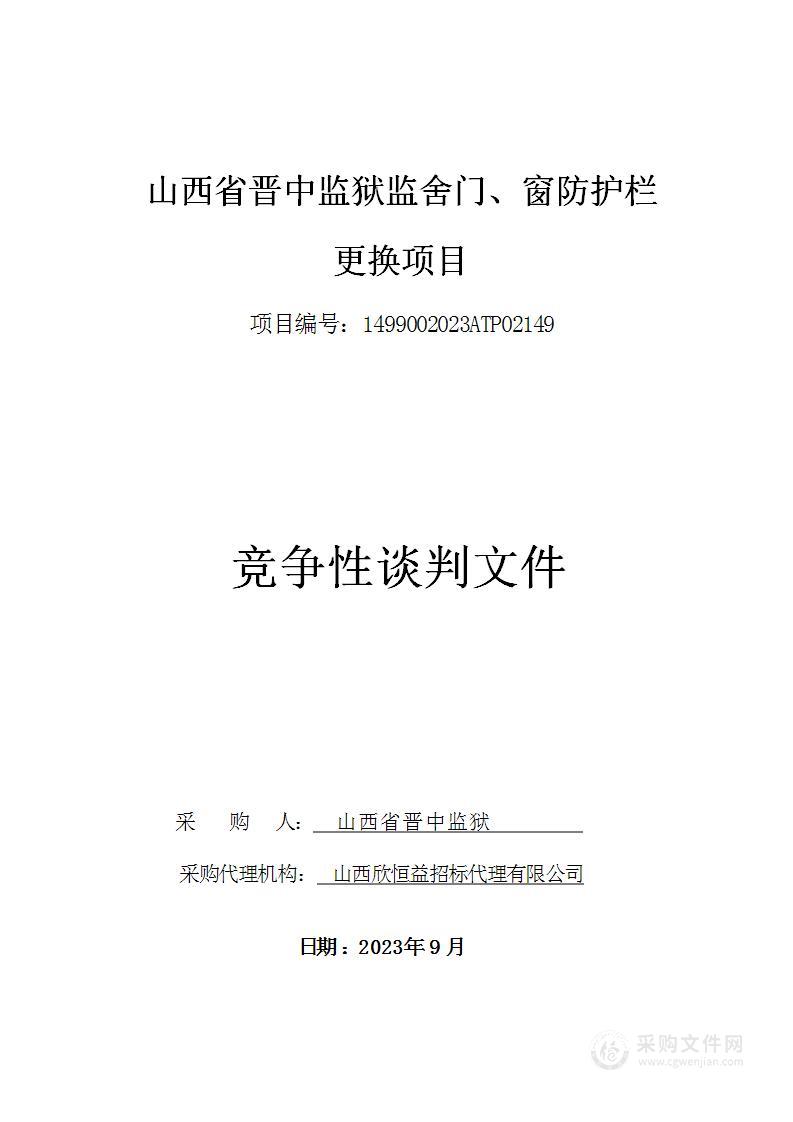 山西省晋中监狱监舍门、窗防护栏更换项目

项目编号：1499002023ATP02149

竞争性谈判文件

采　　购　　人：　山西省晋中监狱

采购代理机构：　山西欣恒益招标代理有限公司

日期：2023年9月

采购文件网
www.cgwenjian.com